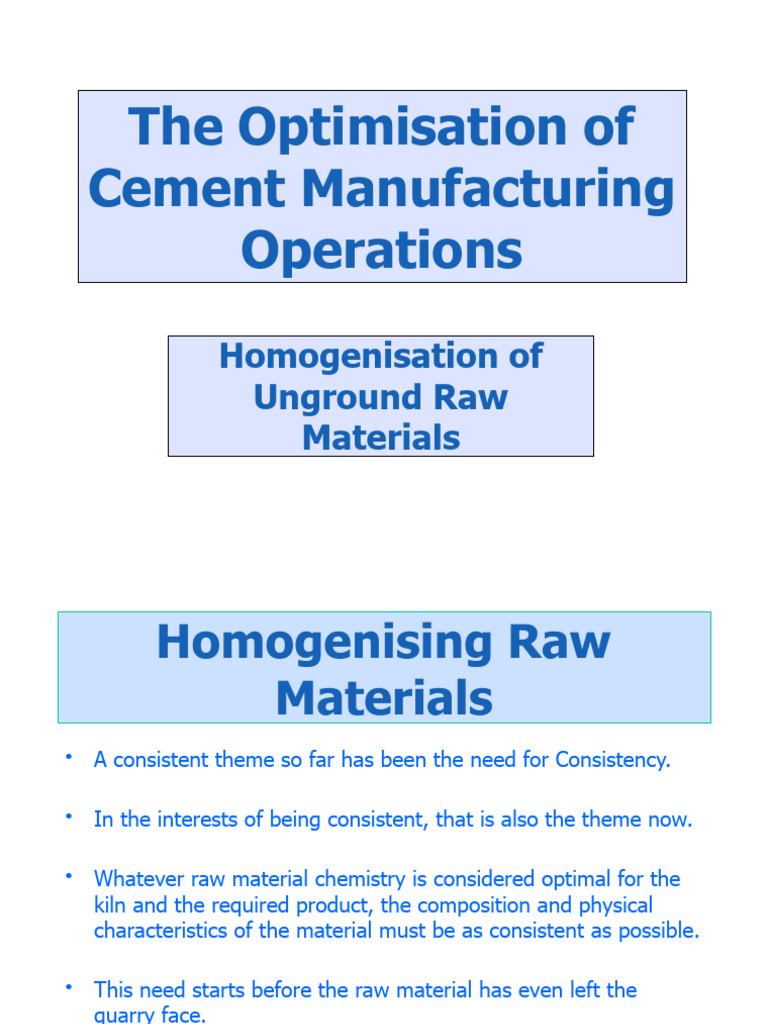 The Optimisation of Cement Manufacturing Operations

Homogenisation of Unground Raw Materials

Homogenising Raw Materials

• A consistent theme so far has been the need for Consistency.

• In the interests of being consistent, that is also the theme now.

• Whatever raw material chemistry is considered optimal for the kiln and the required product, the composition and physical characteristics of the material must be as consistent as possible.

• This need starts before the raw material has even left the quarry face.